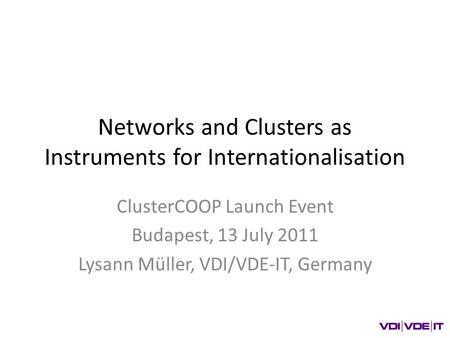 Networks and Clusters as Instruments for Internationalisation

ClusterCOOP Launch Event
Budapest, 13 July 2011
Lysann Müller, VDI/VDE-IT, Germany

VDI|VDE|IT